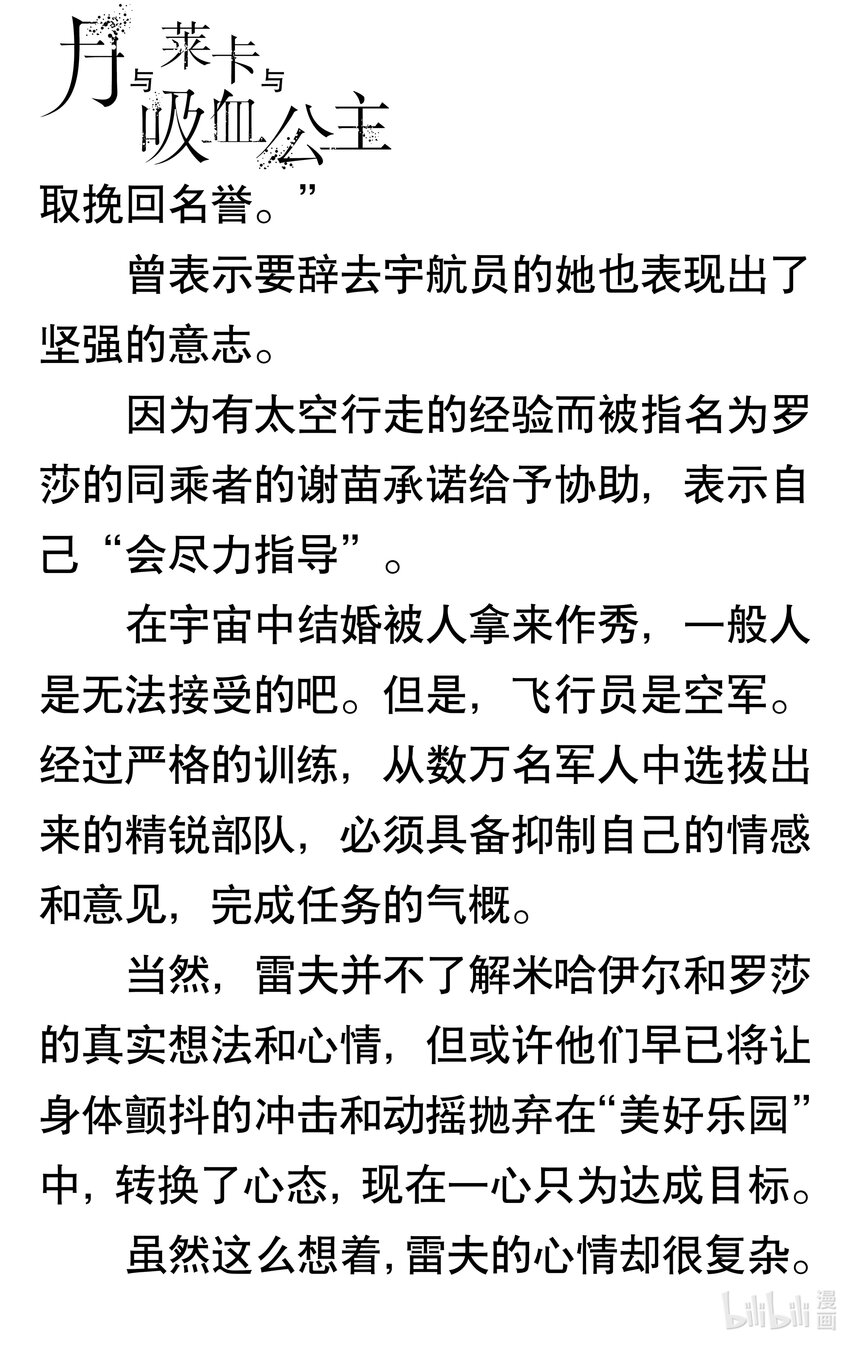 月与莱卡与吸血公主

取挽回名誉。”

曾表示要辞去宇航员的她也表现出了坚强的意志。

因为有太空行走的经验而被指名为罗莎的同乘者的谢苗承诺给予协助，表示自己“会尽力指导”。

在宇宙中结婚被人拿来作秀，一般人是无法接受的吧。但是，飞行员是空军。经过严格的训练，从数万名军人中选拔出来的精锐部队，必须具备抑制自己的情感和意见，完成任务的气概。

当然，雷夫并不了解米哈伊尔和罗莎的真实想法和心情，但或许他们早已将让身体颤抖的冲击和动摇抛弃在“美好乐园”中，转换了心态，现在一心只为达成目标。

虽然这么想着，雷夫的心情却很复杂。

bilibili漫画